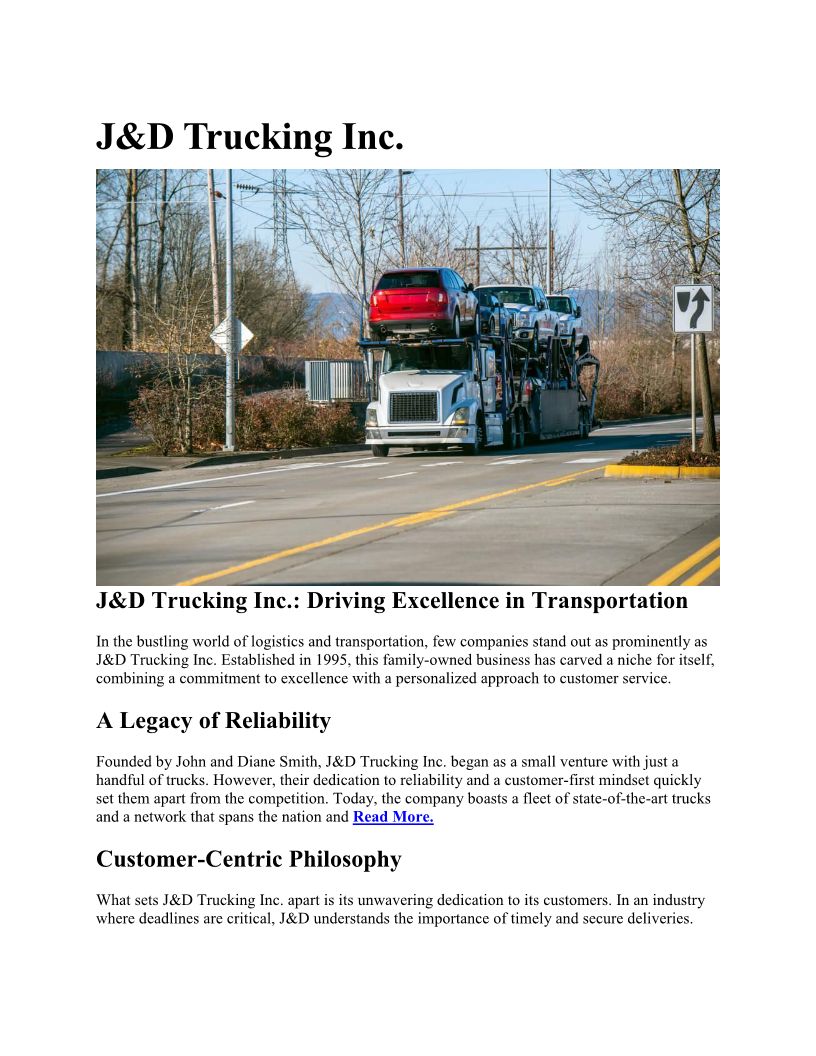 J&D Trucking Inc.

J&D Trucking Inc.: Driving Excellence in Transportation

In the bustling world of logistics and transportation, few companies stand out as prominently as J&D Trucking Inc. Established in 1995, this family-owned business has carved a niche for itself, combining a commitment to excellence with a personalized approach to customer service.

A Legacy of Reliability

Founded by John and Diane Smith, J&D Trucking Inc. began as a small venture with just a handful of trucks. However, their dedication to reliability and a customer-first mindset quickly set them apart from the competition. Today, the company boasts a fleet of state-of-the-art trucks and a network that spans the nation and Read More.

Customer-Centric Philosophy

What sets J&D Trucking Inc. apart is its unwavering dedication to its customers. In an industry where deadlines are critical, J&D understands the importance of timely and secure deliveries.